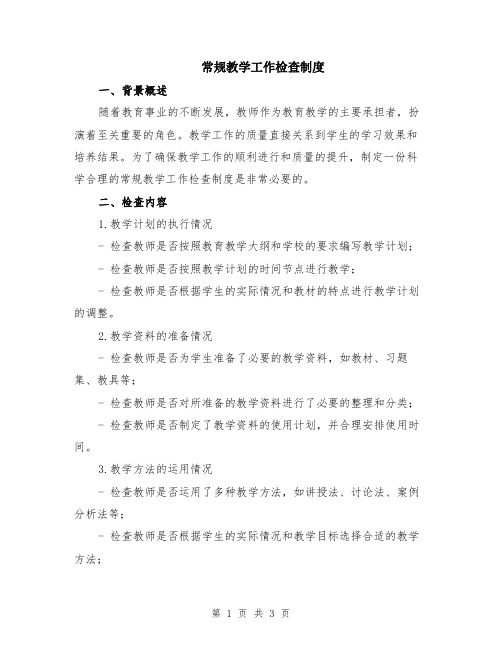 常规教学工作检查制度

一、背景概述

随着教育事业的不断发展，教师作为教育教学的主要承担者，扮演着至关重要的角色。教学工作的质量直接关系到学生的学习效果和培养结果。为了确保教学工作的顺利进行和质量的提升，制定一份科学合理的常规教学工作检查制度是非常必要的。

二、检查内容

1.教学计划的执行情况

- 检查教师是否按照教育教学大纲和学校的要求编写教学计划；

- 检查教师是否按照教学计划的时间节点进行教学；

- 检查教师是否根据学生的实际情况和教材的特点进行教学计划的调整。

2.教学资料的准备情况

- 检查教师是否为学生准备了必要的教学资料，如教材、习题集、教具等；

- 检查教师是否对所准备的教学资料进行了必要的整理和分类；

- 检查教师是否制定了教学资料的使用计划，并合理安排使用时间。

3.教学方法的运用情况

- 检查教师是否运用了多种教学方法，如讲授法、讨论法、案例分析法等；

- 检查教师是否根据学生的实际情况和教学目标选择合适的教学方法；

第 1 页 共 3 页